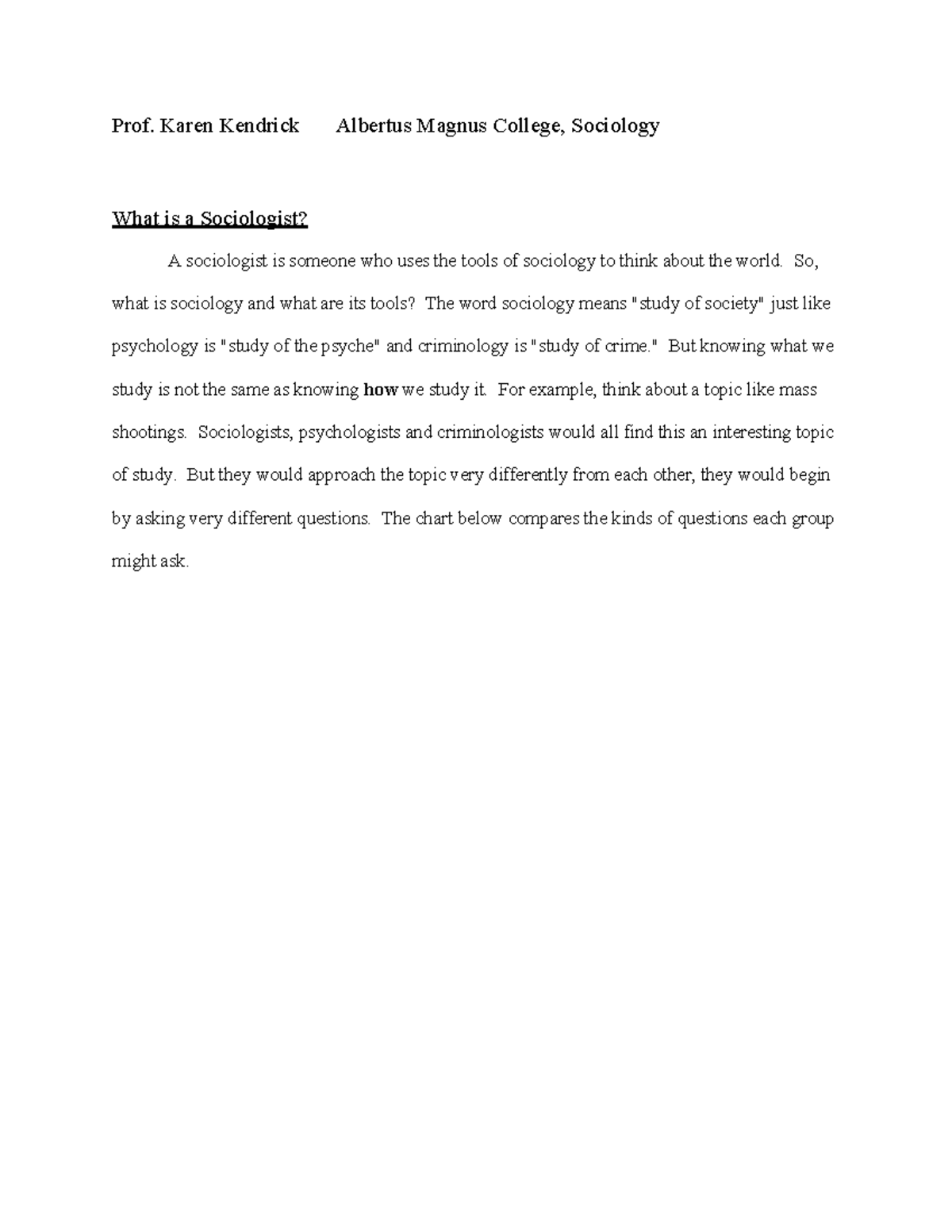 Prof. Karen Kendrick Albertus Magnus College, Sociology

What is a Sociologist?

A sociologist is someone who uses the tools of sociology to think about the world. So, what is sociology and what are its tools? The word sociology means "study of society" just like psychology is "study of the psyche" and criminology is "study of crime." But knowing what we study is not the same as knowing how we study it. For example, think about a topic like mass shootings. Sociologists, psychologists and criminologists would all find this an interesting topic of study. But they would approach the topic very differently from each other, they would begin by asking very different questions. The chart below compares the kinds of questions each group might ask.